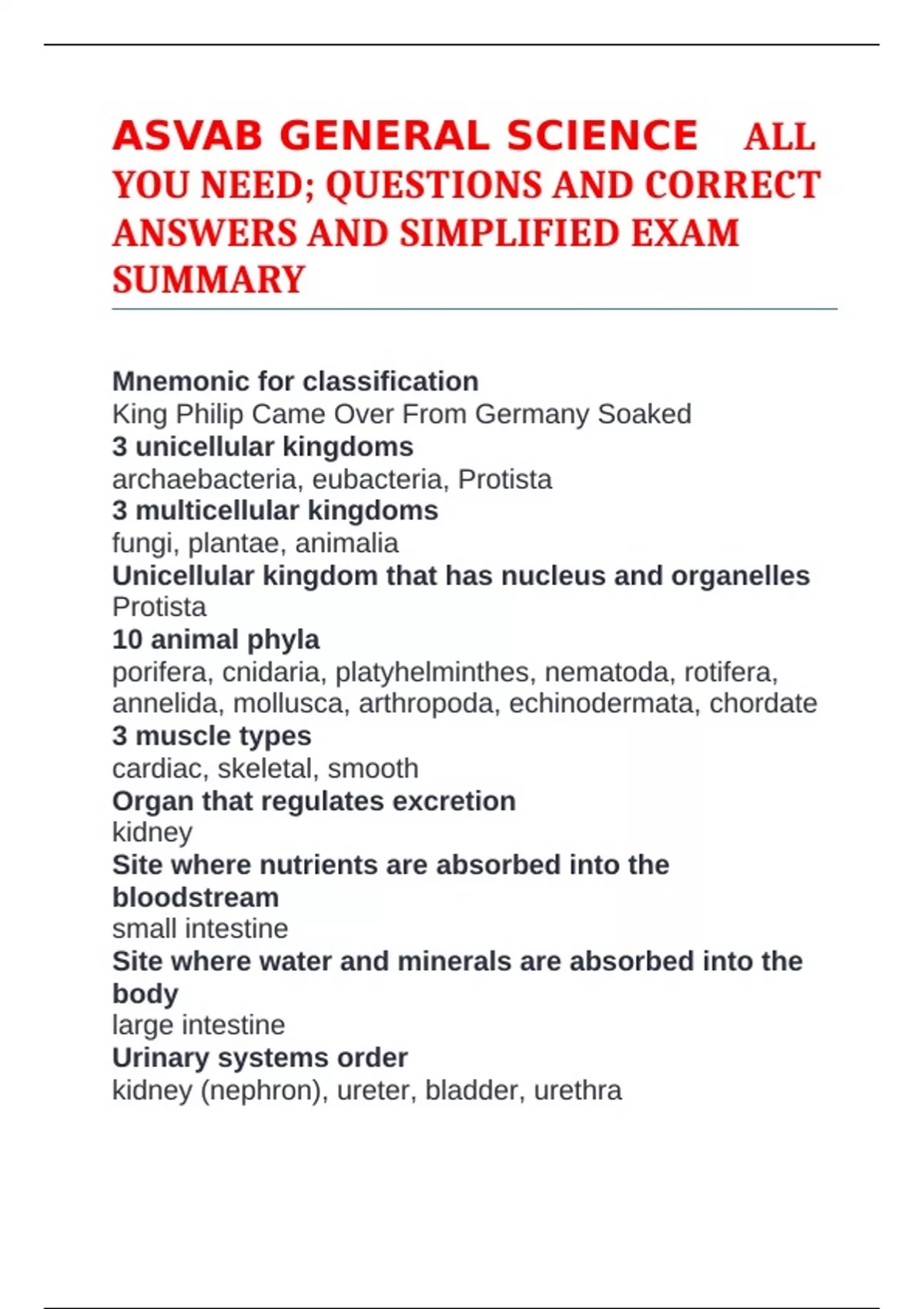 ASVAB GENERAL SCIENCE ALL YOU NEED; QUESTIONS AND CORRECT ANSWERS AND SIMPLIFIED EXAM SUMMARY

Mnemonic for classification
King Philip Came Over From Germany Soaked
3 unicellular kingdoms
archaebacteria, eubacteria, Protista
3 multicellular kingdoms
fungi, plantae, animalia
Unicellular kingdom that has nucleus and organelles
Protista
10 animal phyla
porifera, cnidaria, platyhelminthes, nematoda, rotifera, annelida, mollusca, arthropoda, echinodermata, chordate
3 muscle types
cardiac, skeletal, smooth
Organ that regulates excretion
kidney
Site where nutrients are absorbed into the bloodstream
small intestine
Site where water and minerals are absorbed into the body
large intestine
Urinary systems order
kidney (nephron), ureter, bladder, urethra